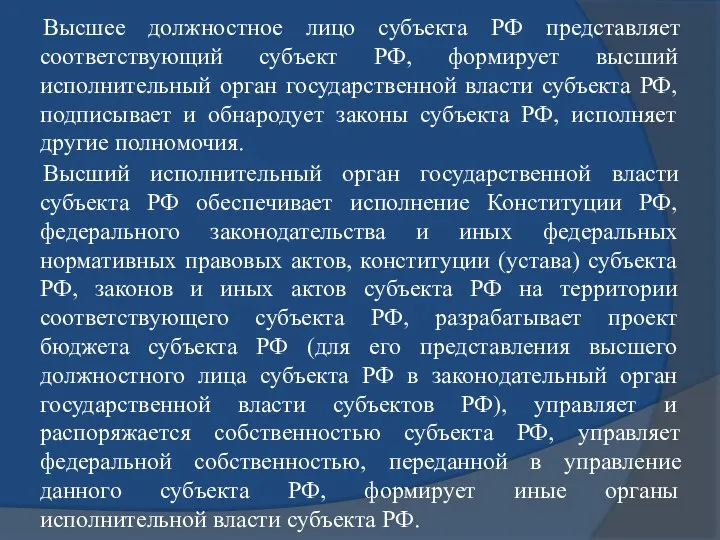 Высшее должностное лицо субъекта РФ представляет соответствующий субъект РФ, формирует высший исполнительный орган государственной власти субъекта РФ, подписывает и обнародует законы субъекта РФ, исполняет другие полномочия.

Высший исполнительный орган государственной власти субъекта РФ обеспечивает исполнение Конституции РФ, федерального законодательства и иных федеральных нормативных правовых актов, конституции (устава) субъекта РФ, законов и иных актов субъекта РФ на территории соответствующего субъекта РФ, разрабатывает проект бюджета субъекта РФ (для его представления высшего должностного лица субъекта РФ в законодательный орган государственной власти субъектов РФ), управляет и распоряжается собственностью субъекта РФ, управляет федеральной собственностью, переданной в управление данного субъекта РФ, формирует иные органы исполнительной власти субъекта РФ.